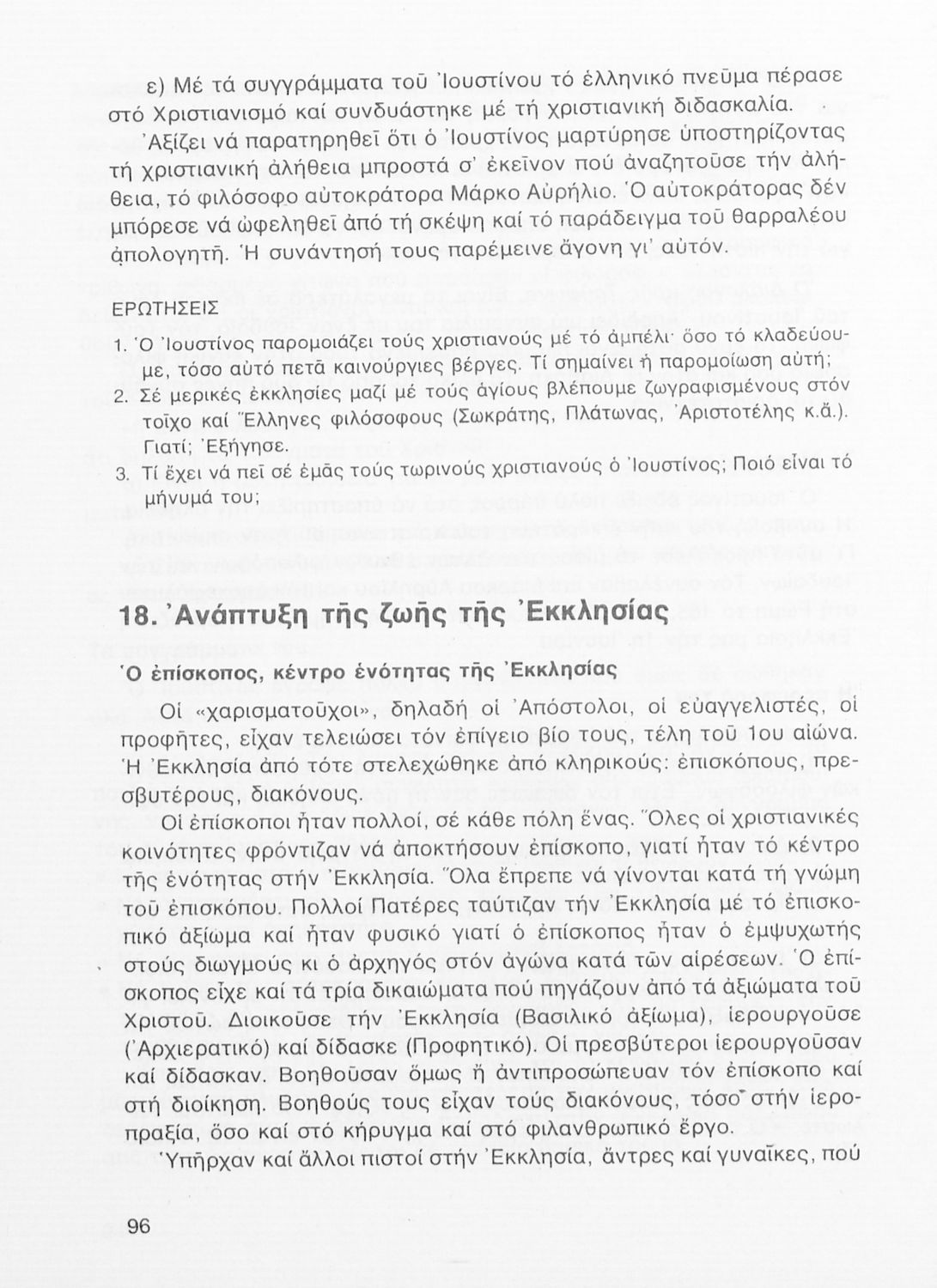 ε) Μέ τά συγγράμματα τοῦ Ἰουστίνου τό ἑλληνικό πνεῦμα πέρασε στό Χριστιανισμό καί συνδυάστηκε μέ τή χριστιανική διδασκαλία.

Ἀξίζει νά παρατηρηθεῖ ὅτι ὁ Ἰουστίνος μαρτύρησε ὑποστηρίζοντας τή χριστιανική ἀλήθεια μπροστά σ' ἐκεῖνον πού ἀναζητοῦσε τήν ἀλήθεια, τό φιλόσοφο αὐτοκράτορα Μάρκο Αὐρήλιο. Ὁ αὐτοκράτορας δέν μπόρεσε νά ὠφεληθεῖ ἀπό τή σκέψη καί τό παράδειγμα τοῦ θαρραλέου ἀπολογητῆ. Ἡ συνάντησή τους παρέμεινε ἄγονη γι' αὐτόν.

ΕΡΩΤΗΣΕΙΣ

1. Ὁ Ἰουστίνος παρομοιάζει τούς χριστιανούς μέ τό ἀμπέλι· ὅσο τό κλαδεύουμε, τόσο αὐτό πετᾶ καινούργιες βέργες. Τί σημαίνει ἡ παρομοίωση αὐτή;
2. Σέ μερικές ἐκκλησίες μαζί μέ τούς ἁγίους βλέπουμε ζωγραφισμένους στόν τοῖχο καί Ἕλληνες φιλόσοφους (Σωκράτης, Πλάτωνας, Ἀριστοτέλης κ.ἄ.). Γιατί; Ἐξήγησε.
3. Τί ἔχει νά πεῖ σέ ἐμᾶς τούς τωρινούς χριστιανούς ὁ Ἰουστίνος; Ποιό εἶναι τό μήνυμά του;

18. Ἀνάπτυξη τῆς ζωῆς τῆς Ἐκκλησίας

Ὁ ἐπίσκοπος, κέντρο ἑνότητας τῆς Ἐκκλησίας

Οἱ «χαρισματοῦχοι», δηλαδή οἱ Ἀπόστολοι, οἱ εὐαγγελιστές, οἱ προφῆτες, εἶχαν τελειώσει τόν ἐπίγειο βίο τους, τέλη τοῦ 1ου αἰώνα. Ἡ Ἐκκλησία ἀπό τότε στελεχώθηκε ἀπό κληρικούς: ἐπισκόπους, πρεσβυτέρους, διακόνους.

Οἱ ἐπίσκοποι ἦταν πολλοί, σέ κάθε πόλη ἕνας. Ὅλες οἱ χριστιανικές κοινότητες φρόντιζαν νά ἀποκτήσουν ἐπίσκοπο, γιατί ἦταν τό κέντρο τῆς ἑνότητας στήν Ἐκκλησία. Ὅλα ἔπρεπε νά γίνονται κατά τή γνώμη τοῦ ἐπισκόπου. Πολλοί Πατέρες ταύτιζαν τήν Ἐκκλησία μέ τό ἐπισκοπικό ἀξίωμα καί ἦταν φυσικό γιατί ὁ ἐπίσκοπος ἦταν ὁ ἐμψυχωτής στούς διωγμούς κι ὁ ἀρχηγός στόν ἀγώνα κατά τῶν αἱρέσεων. Ὁ ἐπίσκοπος εἶχε καί τά τρία δικαιώματα πού πηγάζουν ἀπό τά ἀξιώματα τοῦ Χριστοῦ. Διοικοῦσε τήν Ἐκκλησία (Βασιλικό ἀξίωμα), ἱερουργοῦσε (Ἀρχιερατικό) καί δίδασκε (Προφητικό). Οἱ πρεσβύτεροι ἱερουργοῦσαν καί δίδασκαν. Βοηθοῦσαν ὅμως ἤ ἀντιπροσώπευαν τόν ἐπίσκοπο καί στή διοίκηση. Βοηθούς τους εἶχαν τούς διακόνους, τόσο στήν ἱεροπραξία, ὅσο καί στό κήρυγμα καί στό φιλανθρωπικό ἔργο.

Ὑπῆρχαν καί ἄλλοι πιστοί στήν Ἐκκλησία, ἄντρες καί γυναῖκες, πού

96